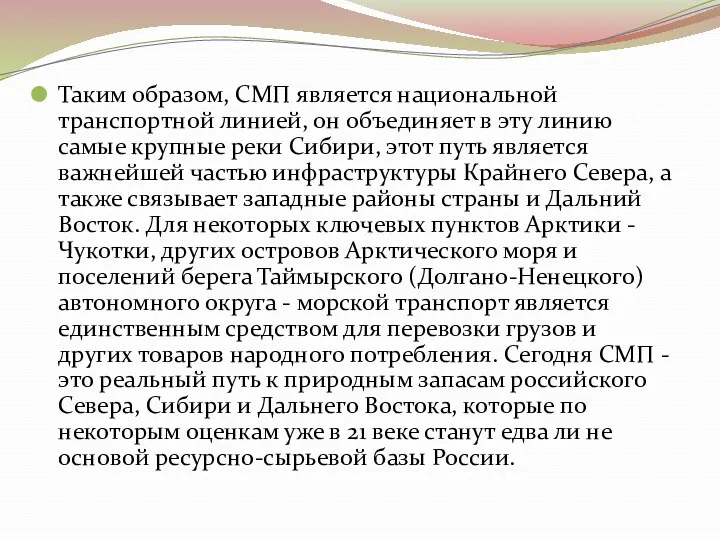 Таким образом, СМП является национальной транспортной линией, он объединяет в эту линию самые крупные реки Сибири, этот путь является важнейшей частью инфраструктуры Крайнего Севера, а также связывает западные районы страны и Дальний Восток. Для некоторых ключевых пунктов Арктики - Чукотки, других островов Арктического моря и поселений берега Таймырского (Долгано-Ненецкого) автономного округа - морской транспорт является единственным средством для перевозки грузов и других товаров народного потребления. Сегодня СМП - это реальный путь к природным запасам российского Севера, Сибири и Дальнего Востока, которые по некоторым оценкам уже в 21 веке станут едва ли не основой ресурсно-сырьевой базы России.